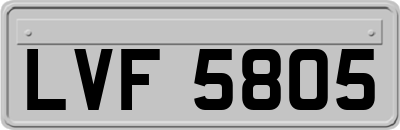 LVF 5805